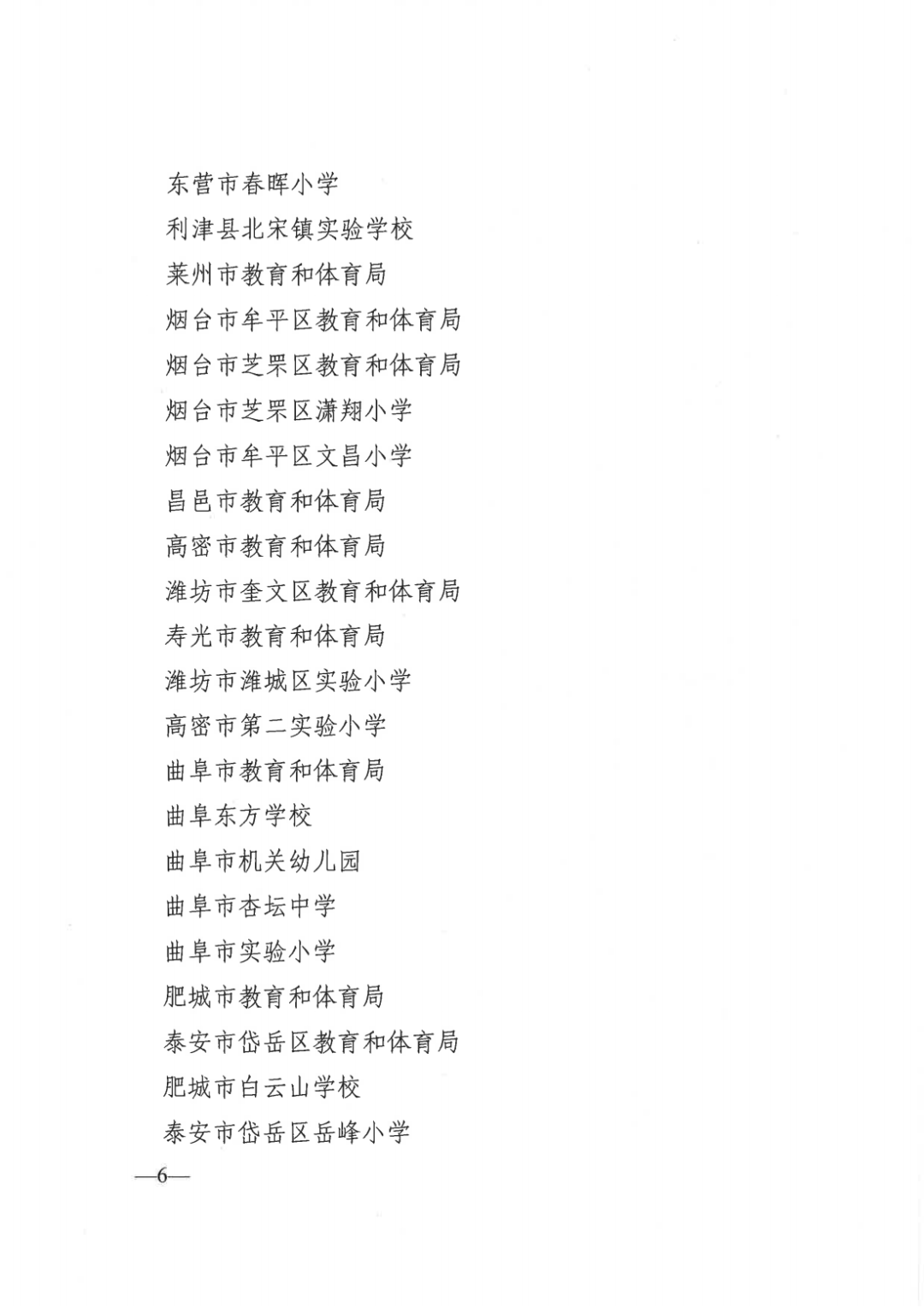 东营市春晖小学

利津县北宋镇实验学校

莱州市教育和体育局

烟台市牟平区教育和体育局

烟台市芝罘区教育和体育局

烟台市芝罘区潇翔小学

烟台市牟平区文昌小学

昌邑市教育和体育局

高密市教育和体育局

潍坊市奎文区教育和体育局

寿光市教育和体育局

潍坊市潍城区实验小学

高密市第二实验小学

曲阜市教育和体育局

曲阜东方学校

曲阜市机关幼儿园

曲阜市杏坛中学

曲阜市实验小学

肥城市教育和体育局

泰安市岱岳区教育和体育局

肥城市白云山学校

泰安市岱岳区岳峰小学

—6—